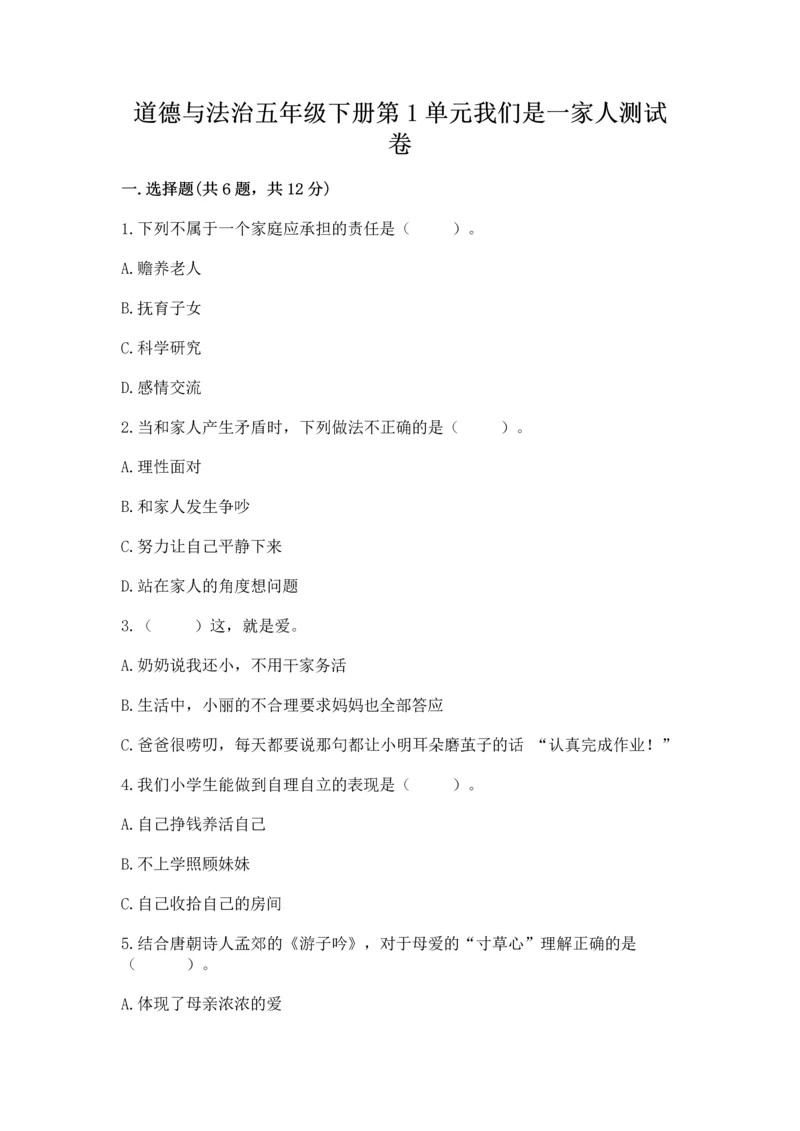 道德与法治五年级下册第1单元我们是一家人测试卷

一.选择题(共6题，共12分)

1.下列不属于一个家庭应承担的责任是（　　）。

A.赡养老人

B.抚育子女

C.科学研究

D.感情交流

2.当和家人产生矛盾时，下列做法不正确的是（　　）。

A.理性面对

B.和家人发生争吵

C.努力让自己平静下来

D.站在家人的角度想问题

3.（　　）这，就是爱。

A.奶奶说我还小，不用干家务活

B.生活中，小丽的不合理要求妈妈也全部答应

C.爸爸很唠叨，每天都要说那句都让小明耳朵磨茧子的话 “认真完成作业！”

4.我们小学生能做到自理自立的表现是（　　）。

A.自己挣钱养活自己

B.不上学照顾妹妹

C.自己收拾自己的房间

5.结合唐朝诗人孟郊的《游子吟》，对于母爱的“寸草心”理解正确的是（　　）。

A.体现了母亲浓浓的爱